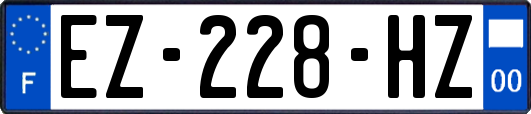 F
EZ-228-HZ
00